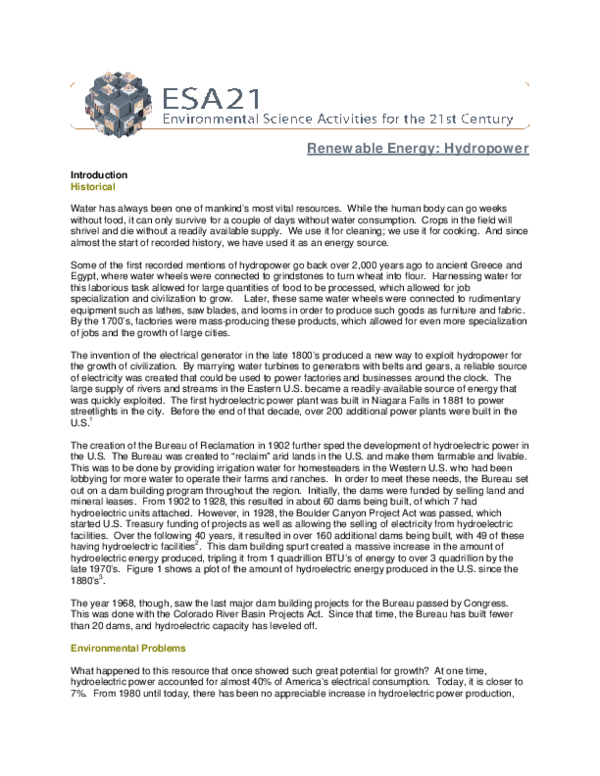 ESA21
Environmental Science Activities for the 21st Century

Renewable Energy: Hydropower

Introduction
Historical

Water has always been one of mankind's most vital resources. While the human body can go weeks without food, it can only survive for a couple of days without water consumption. Crops in the field will shrivel and die without a readily available supply. We use it for cleaning; we use it for cooking. And since almost the start of recorded history, we have used it as an energy source.

Some of the first recorded mentions of hydropower go back over 2,000 years ago to ancient Greece and Egypt, where water wheels were connected to grindstones to turn wheat into flour. Harnessing water for this laborious task allowed for large quantities of food to be processed, which allowed for job specialization and civilization to grow. Later, these same water wheels were connected to rudimentary equipment such as lathes, saw blades, and looms in order to produce such goods as furniture and fabric. By the 1700's, factories were mass-producing these products, which allowed for even more specialization of jobs and the growth of large cities.

The invention of the electrical generator in the late 1800's produced a new way to exploit hydropower for the growth of civilization. By marrying water turbines to generators with belts and gears, a reliable source of electricity was created that could be used to power factories and businesses around the clock. The large supply of rivers and streams in the Eastern U.S. became a readily-available source of energy that was quickly exploited. The first hydroelectric power plant was built in Niagara Falls in 1881 to power streetlights in the city. Before the end of that decade, over 200 additional power plants were built in the U.S.$^1$

The creation of the Bureau of Reclamation in 1902 further sped the development of hydroelectric power in the U.S. The Bureau was created to "reclaim" arid lands in the U.S. and make them farmable and livable. This was to be done by providing irrigation water for homesteaders in the Western U.S. who had been lobbying for more water to operate their farms and ranches. In order to meet these needs, the Bureau set out on a dam building program throughout the region. Initially, the dams were funded by selling land and mineral leases. From 1902 to 1928, this resulted in about 60 dams being built, of which 7 had hydroelectric units attached. However, in 1928, the Boulder Canyon Project Act was passed, which started U.S. Treasury funding of projects as well as allowing the selling of electricity from hydroelectric facilities. Over the following 40 years, it resulted in over 160 additional dams being built, with 49 of these having hydroelectric facilities$^2$. This dam building spurt created a massive increase in the amount of hydroelectric energy produced, tripling it from 1 quadrillion BTU's of energy to over 3 quadrillion by the late 1970's. Figure 1 shows a plot of the amount of hydroelectric energy produced in the U.S. since the 1880's$^3$.

The year 1968, though, saw the last major dam building projects for the Bureau passed by Congress. This was done with the Colorado River Basin Projects Act. Since that time, the Bureau has built fewer than 20 dams, and hydroelectric capacity has leveled off.

Environmental Problems

What happened to this resource that once showed such great potential for growth? At one time, hydroelectric power accounted for almost 40% of America's electrical consumption. Today, it is closer to 7%. From 1980 until today, there has been no appreciable increase in hydroelectric power production,